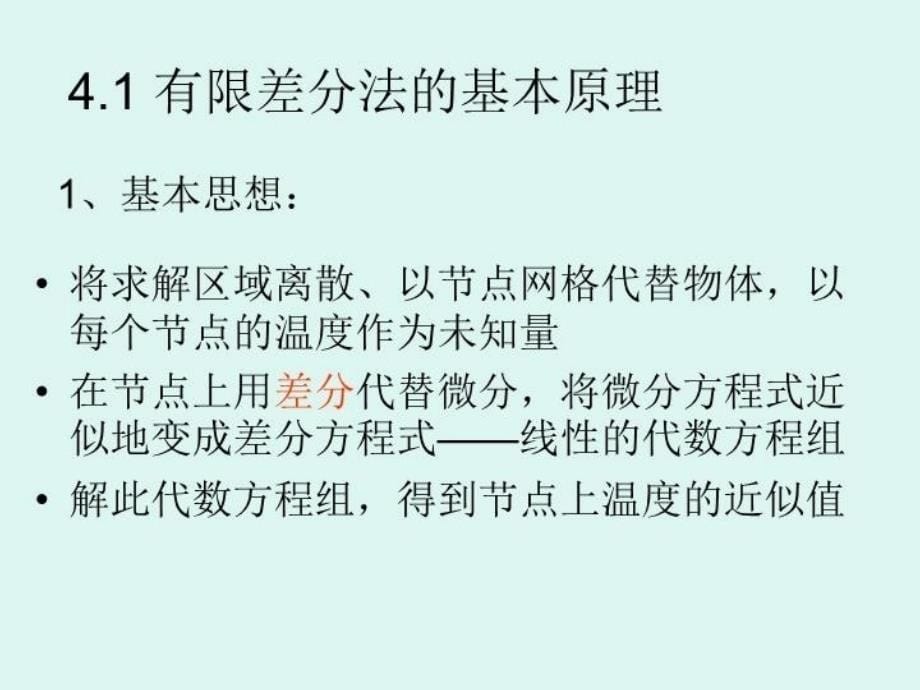 4.1 有限差分法的基本原理

1、基本思想：

• 将求解区域离散、以节点网格代替物体，以每个节点的温度作为未知量
• 在节点上用差分代替微分，将微分方程式近似地变成差分方程式——线性的代数方程组
• 解此代数方程组，得到节点上温度的近似值